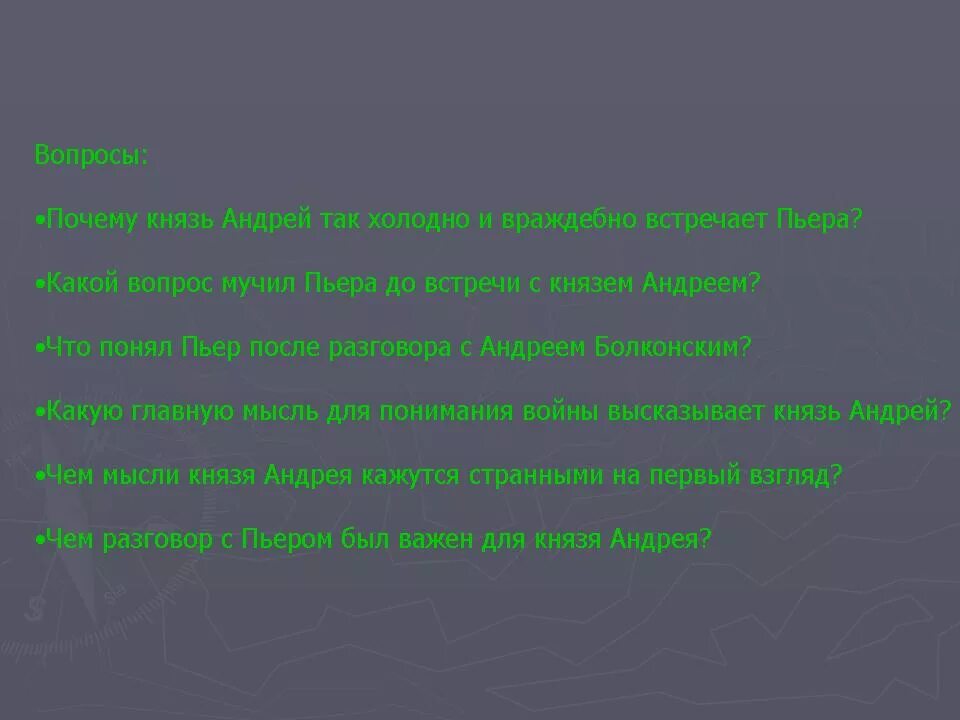 Вопросы:

•Почему князь Андрей так холодно и враждебно встречает Пьера?

•Какой вопрос мучил Пьера до встречи с князем Андреем?

•Что понял Пьер после разговора с Андреем Болконским?

•Какую главную мысль для понимания войны высказывает князь Андрей?

•Чем мысли князя Андрея кажутся странными на первый взгляд?

•Чем разговор с Пьером был важен для князя Андрея?